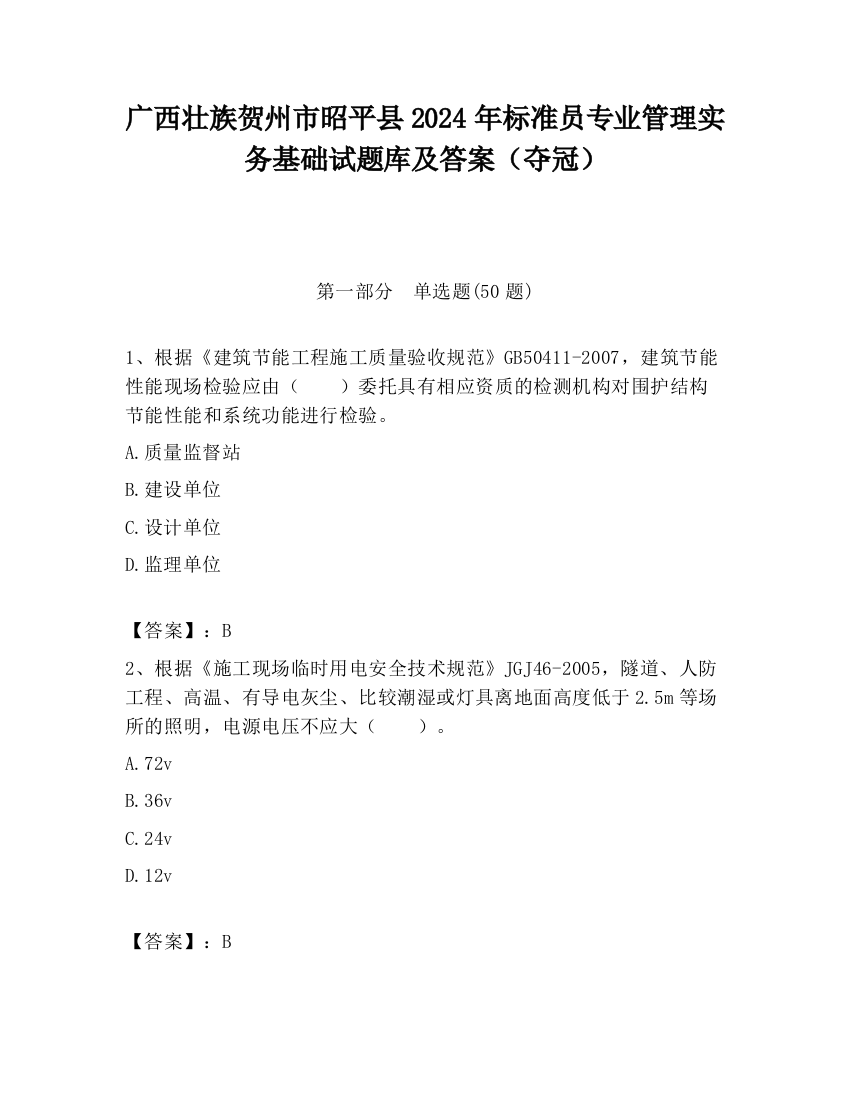 广西壮族贺州市昭平县2024年标准员专业管理实务基础试题库及答案（夺冠）

第一部分　单选题(50题)

1、根据《建筑节能工程施工质量验收规范》GB50411-2007，建筑节能性能现场检验应由（　　）委托具有相应资质的检测机构对围护结构节能性能和系统功能进行检验。

A.质量监督站

B.建设单位

C.设计单位

D.监理单位

【答案】：B

2、根据《施工现场临时用电安全技术规范》JGJ46-2005，隧道、人防工程、高温、有导电灰尘、比较潮湿或灯具离地面高度低于2.5m等场所的照明，电源电压不应大（　　）。

A.72v

B.36v

C.24v

D.12v

【答案】：B